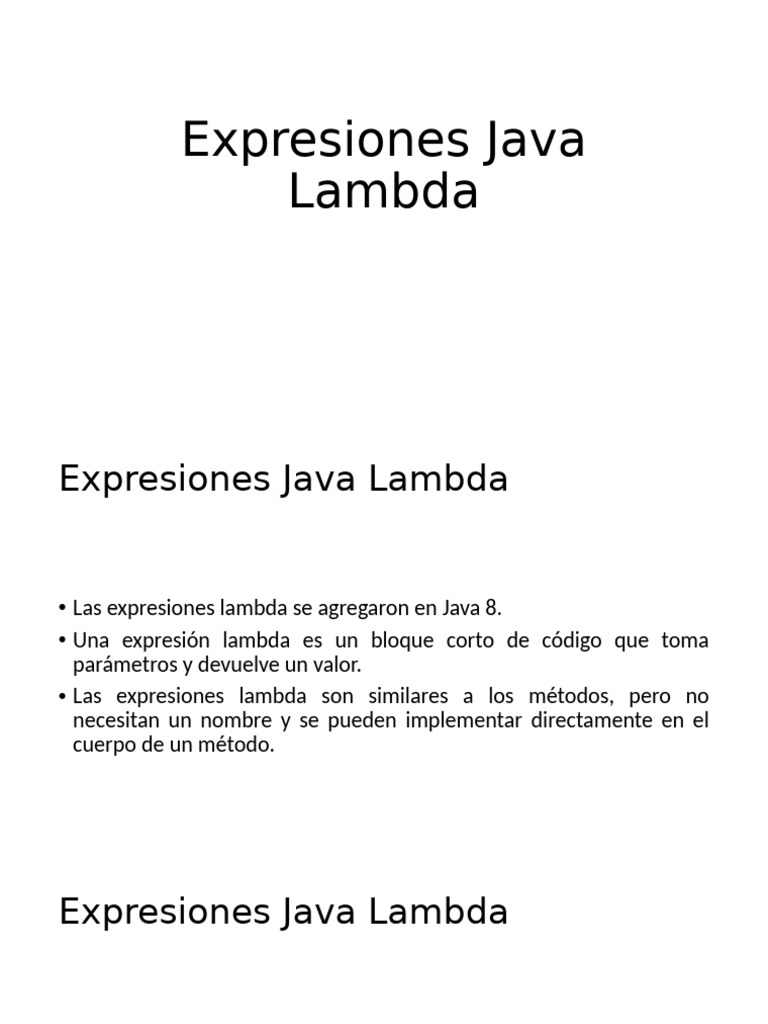 Expresiones Java Lambda

Expresiones Java Lambda

• Las expresiones lambda se agregaron en Java 8.
• Una expresión lambda es un bloque corto de código que toma parámetros y devuelve un valor.
• Las expresiones lambda son similares a los métodos, pero no necesitan un nombre y se pueden implementar directamente en el cuerpo de un método.

Expresiones Java Lambda